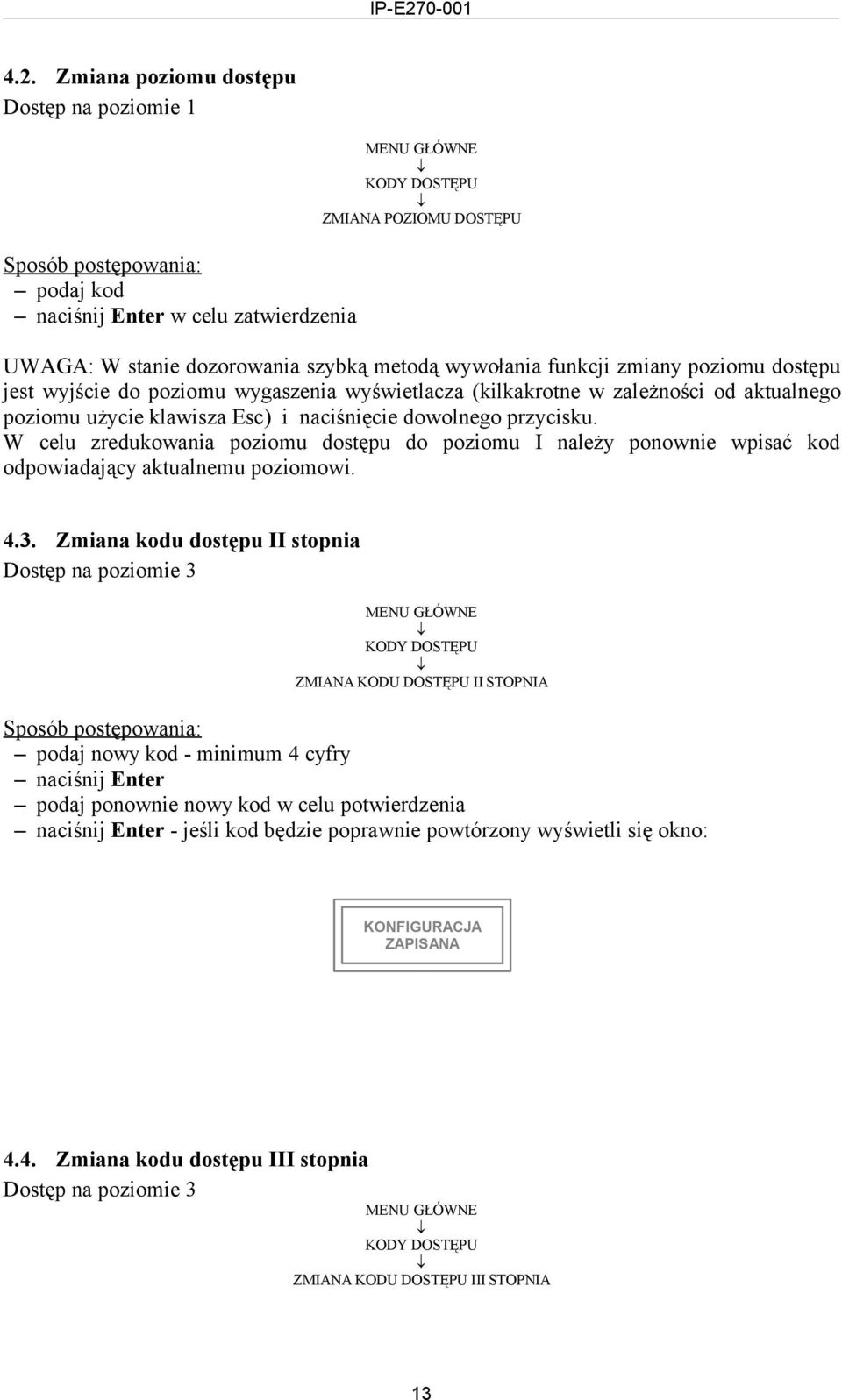 IP-E270-001

4.2. Zmiana poziomu dostępu
Dostęp na poziomie 1

MENU GŁÓWNE
↓
KODY DOSTĘPU
↓
ZMIANA POZIOMU DOSTĘPU

Sposób postępowania:
– podaj kod
– naciśnij Enter w celu zatwierdzenia

UWAGA: W stanie dozorowania szybką metodą wywołania funkcji zmiany poziomu dostępu jest wyjście do poziomu wygaszenia wyświetlacza (kilkakrotne w zależności od aktualnego poziomu użycie klawisza Esc) i naciśnięcie dowolnego przycisku.
W celu zredukowania poziomu dostępu do poziomu I należy ponownie wpisać kod odpowiadający aktualnemu poziomowi.

4.3. Zmiana kodu dostępu II stopnia
Dostęp na poziomie 3

MENU GŁÓWNE
↓
KODY DOSTĘPU
↓
ZMIANA KODU DOSTĘPU II STOPNIA

Sposób postępowania:
– podaj nowy kod - minimum 4 cyfry
– naciśnij Enter
– podaj ponownie nowy kod w celu potwierdzenia
– naciśnij Enter - jeśli kod będzie poprawnie powtórzony wyświetli się okno:

KONFIGURACJA
ZAPISANA

4.4. Zmiana kodu dostępu III stopnia
Dostęp na poziomie 3

MENU GŁÓWNE
↓
KODY DOSTĘPU
↓
ZMIANA KODU DOSTĘPU III STOPNIA

13